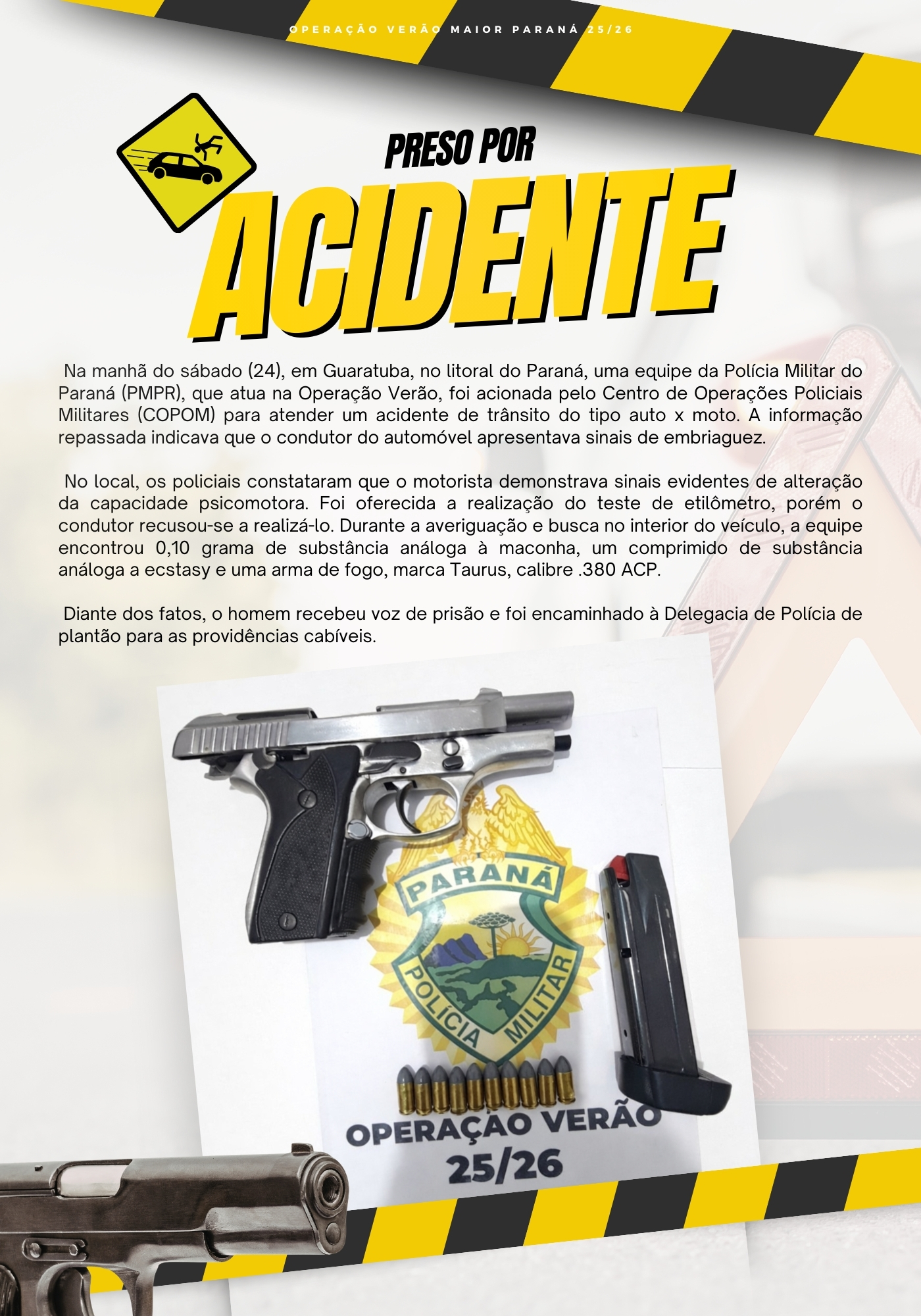 OPERAÇÃO VERÃO MAIOR PARANÁ 25/26

PRESO POR

ACIDENTE

Na manhã do sábado (24), em Guaratuba, no litoral do Paraná, uma equipe da Polícia Militar do Paraná (PMPR), que atua na Operação Verão, foi acionada pelo Centro de Operações Policiais Militares (COPOM) para atender um acidente de trânsito do tipo auto x moto. A informação repassada indicava que o condutor do automóvel apresentava sinais de embriaguez.

No local, os policiais constataram que o motorista demonstrava sinais evidentes de alteração da capacidade psicomotora. Foi oferecida a realização do teste de etilômetro, porém o condutor recusou-se a realizá-lo. Durante a averiguação e busca no interior do veículo, a equipe encontrou 0,10 grama de substância análoga à maconha, um comprimido de substância análoga a ecstasy e uma arma de fogo, marca Taurus, calibre .380 ACP.

Diante dos fatos, o homem recebeu voz de prisão e foi encaminhado à Delegacia de Polícia de plantão para as providências cabíveis.

PARANÁ
POLÍCIA MILITAR

OPERAÇÃO VERÃO
25/26